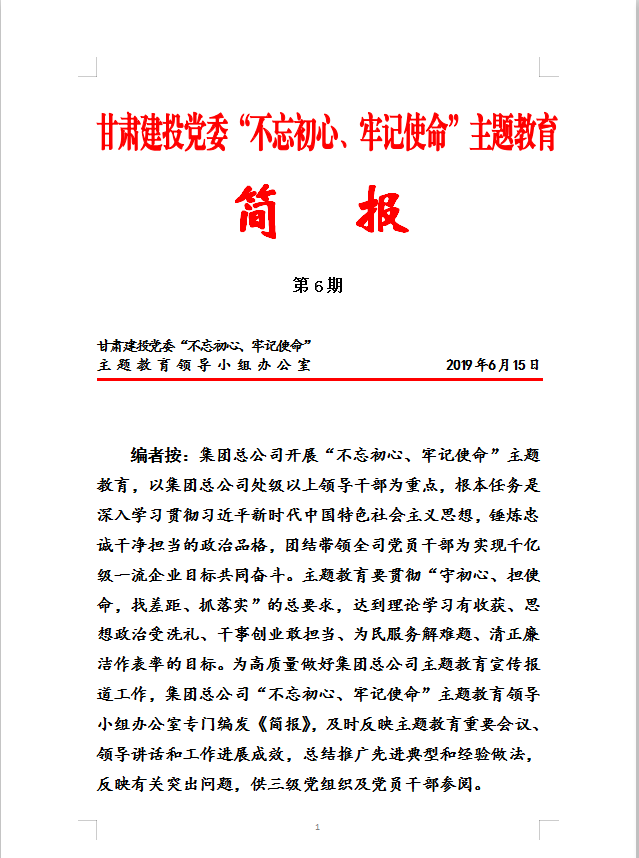 甘肃建投党委“不忘初心、牢记使命”主题教育

简　报

第6期

甘肃建投党委“不忘初心、牢记使命”
主题教育领导小组办公室　　2019年6月15日

编者按：集团总公司开展“不忘初心、牢记使命”主题教育，以集团总公司处级以上领导干部为重点，根本任务是深入学习贯彻习近平新时代中国特色社会主义思想，锤炼忠诚干净担当的政治品格，团结带领全司党员干部为实现千亿级一流企业目标共同奋斗。主题教育要贯彻“守初心、担使命，找差距、抓落实”的总要求，达到理论学习有收获、思想政治受洗礼、干事创业敢担当、为民服务解难题、清正廉洁作表率的目标。为高质量做好集团总公司主题教育宣传报道工作，集团总公司“不忘初心、牢记使命”主题教育领导小组办公室专门编发《简报》，及时反映主题教育重要会议、领导讲话和工作进展成效，总结推广先进典型和经验做法，反映有关突出问题，供三级党组织及党员干部参阅。

1